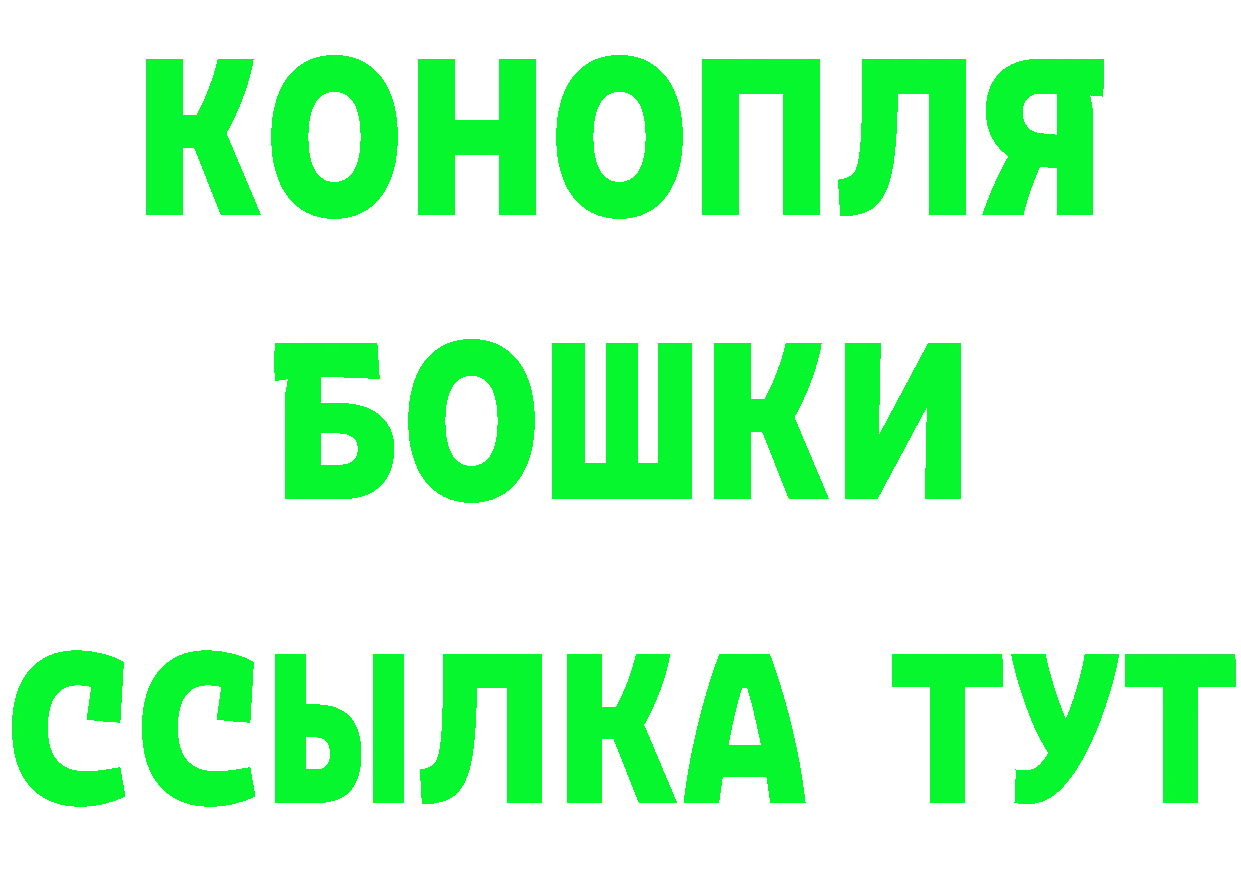 КОНОПЛЯ
БОШКИ
ССЫЛКА ТУТ